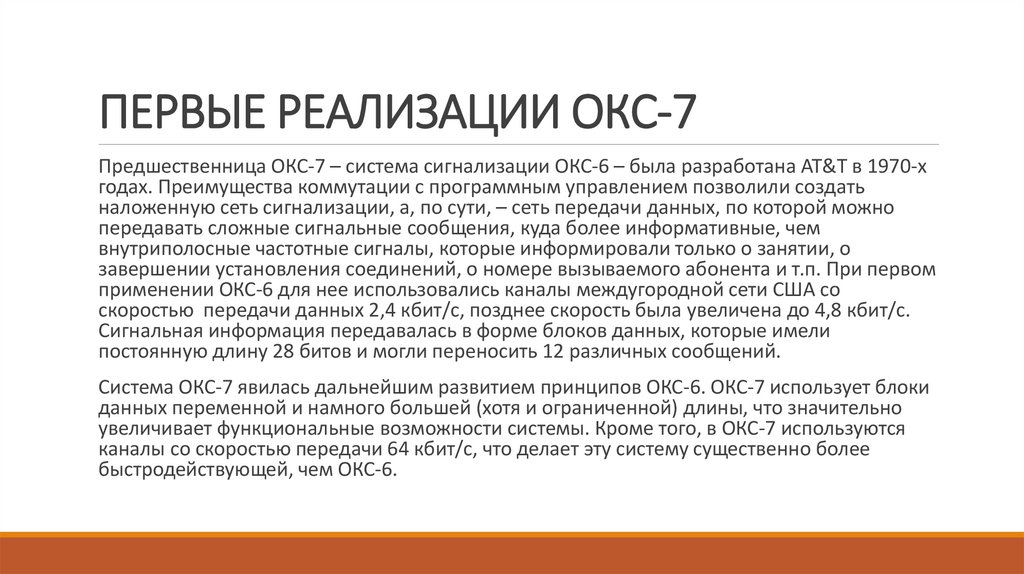 ПЕРВЫЕ РЕАЛИЗАЦИИ ОКС-7

Предшественница ОКС-7 – система сигнализации ОКС-6 – была разработана AT&T в 1970-х годах. Преимущества коммутации с программным управлением позволили создать наложенную сеть сигнализации, а, по сути, – сеть передачи данных, по которой можно передавать сложные сигнальные сообщения, куда более информативные, чем внутриполосные частотные сигналы, которые информировали только о занятии, о завершении установления соединений, о номере вызываемого абонента и т.п. При первом применении ОКС-6 для нее использовались каналы междугородной сети США со скоростью передачи данных 2,4 кбит/с, позднее скорость была увеличена до 4,8 кбит/с. Сигнальная информация передавалась в форме блоков данных, которые имели постоянную длину 28 битов и могли переносить 12 различных сообщений.

Система ОКС-7 явилась дальнейшим развитием принципов ОКС-6. ОКС-7 использует блоки данных переменной и намного большей (хотя и ограниченной) длины, что значительно увеличивает функциональные возможности системы. Кроме того, в ОКС-7 используются каналы со скоростью передачи 64 кбит/с, что делает эту систему существенно более быстродействующей, чем ОКС-6.